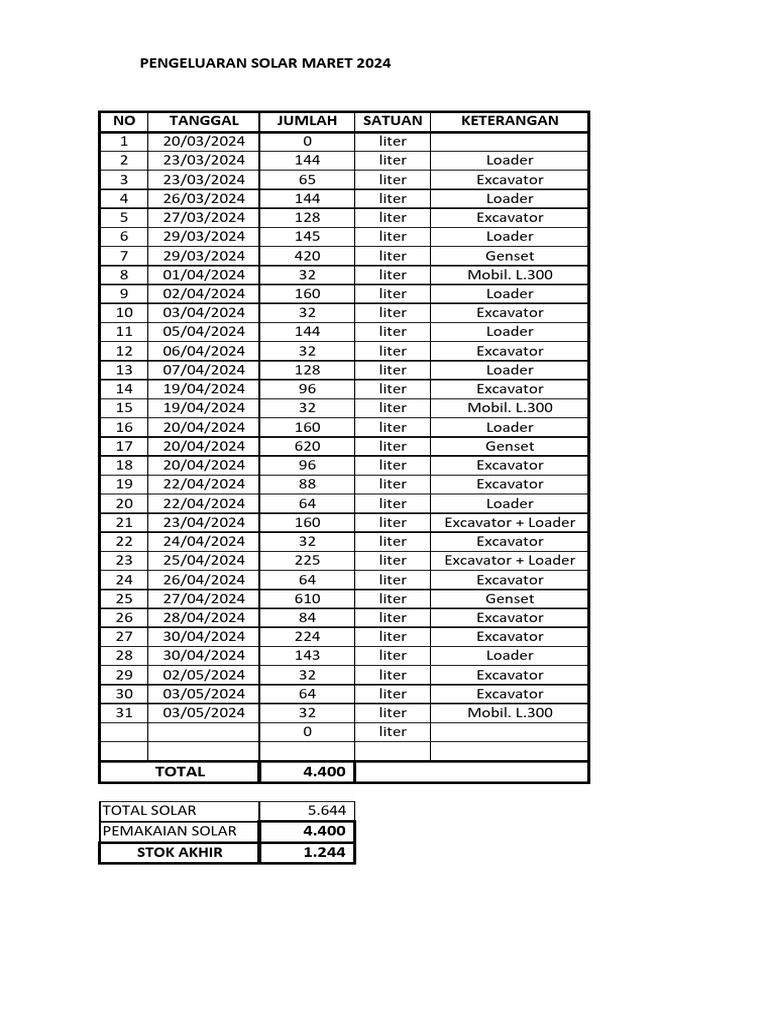 PENGELUARAN SOLAR MARET 2024

| NO | TANGGAL | JUMLAH | SATUAN | KETERANGAN |
|---|---|---|---|---|
| 1 | 20/03/2024 | 0 | liter | |
| 2 | 23/03/2024 | 144 | liter | Loader |
| 3 | 23/03/2024 | 65 | liter | Excavator |
| 4 | 26/03/2024 | 144 | liter | Loader |
| 5 | 27/03/2024 | 128 | liter | Excavator |
| 6 | 29/03/2024 | 145 | liter | Loader |
| 7 | 29/03/2024 | 420 | liter | Genset |
| 8 | 01/04/2024 | 32 | liter | Mobil. L.300 |
| 9 | 02/04/2024 | 160 | liter | Loader |
| 10 | 03/04/2024 | 32 | liter | Excavator |
| 11 | 05/04/2024 | 144 | liter | Loader |
| 12 | 06/04/2024 | 32 | liter | Excavator |
| 13 | 07/04/2024 | 128 | liter | Loader |
| 14 | 19/04/2024 | 96 | liter | Excavator |
| 15 | 19/04/2024 | 32 | liter | Mobil. L.300 |
| 16 | 20/04/2024 | 160 | liter | Loader |
| 17 | 20/04/2024 | 620 | liter | Genset |
| 18 | 20/04/2024 | 96 | liter | Excavator |
| 19 | 22/04/2024 | 88 | liter | Excavator |
| 20 | 22/04/2024 | 64 | liter | Loader |
| 21 | 23/04/2024 | 160 | liter | Excavator + Loader |
| 22 | 24/04/2024 | 32 | liter | Excavator |
| 23 | 25/04/2024 | 225 | liter | Excavator + Loader |
| 24 | 26/04/2024 | 64 | liter | Excavator |
| 25 | 27/04/2024 | 610 | liter | Genset |
| 26 | 28/04/2024 | 84 | liter | Excavator |
| 27 | 30/04/2024 | 224 | liter | Excavator |
| 28 | 30/04/2024 | 143 | liter | Loader |
| 29 | 02/05/2024 | 32 | liter | Excavator |
| 30 | 03/05/2024 | 64 | liter | Excavator |
| 31 | 03/05/2024 | 32 | liter | Mobil. L.300 |
| | | 0 | liter | |
| | | | | |
| TOTAL | | 4.400 | | |

| TOTAL SOLAR | 5.644 |
|---|---|
| PEMAKAIAN SOLAR | 4.400 |
| STOK AKHIR | 1.244 |